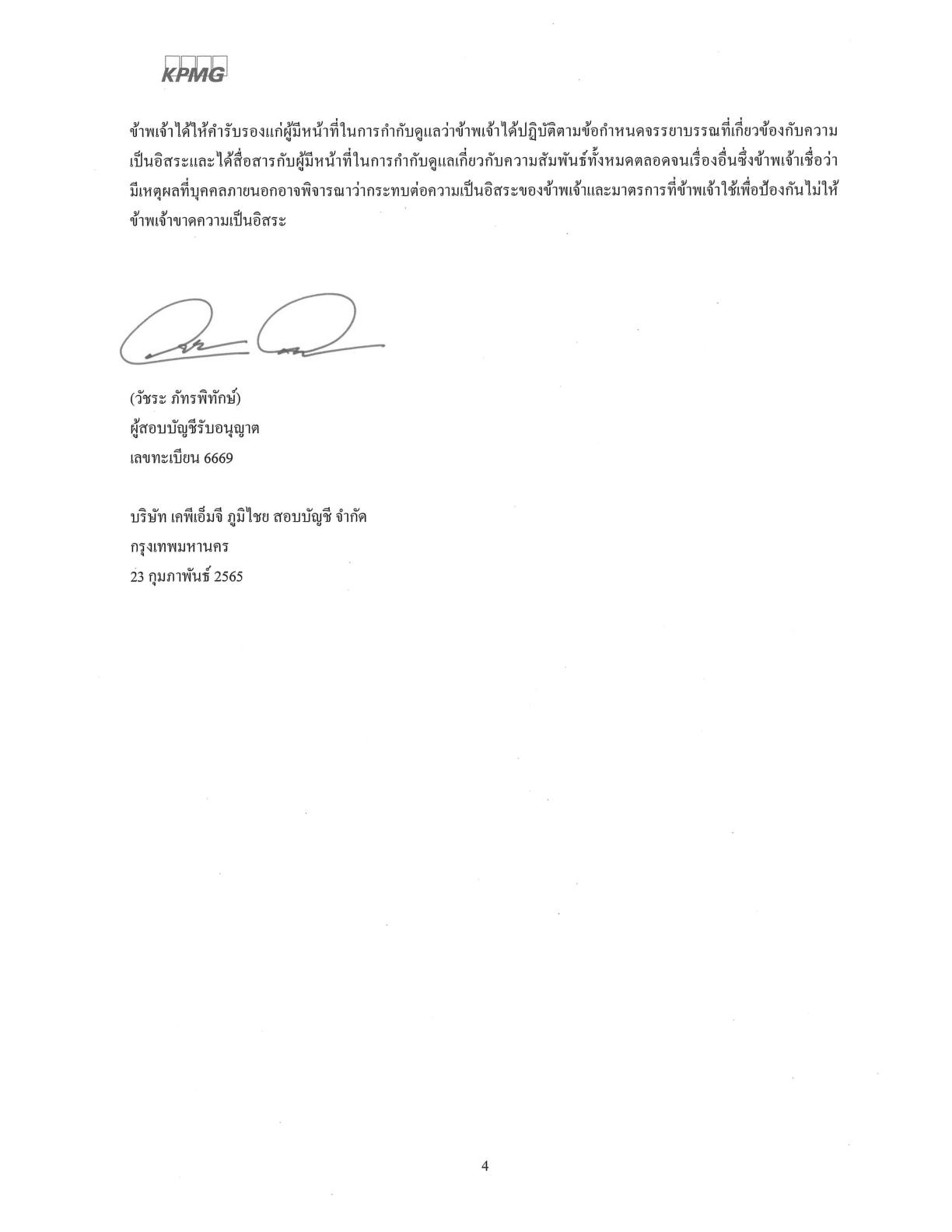 KPMG

ข้าพเจ้าได้ให้คำรับรองแก่ผู้มีหน้าที่ในการกำกับดูแลว่าข้าพเจ้าได้ปฏิบัติตามข้อกำหนดจรรยาบรรณที่เกี่ยวข้องกับความเป็นอิสระและได้สื่อสารกับผู้มีหน้าที่ในการกำกับดูแลเกี่ยวกับความสัมพันธ์ทั้งหมดตลอดจนเรื่องอื่นซึ่งข้าพเจ้าเชื่อว่ามีเหตุผลที่บุคคลภายนอกอาจพิจารณาว่ากระทบต่อความเป็นอิสระของข้าพเจ้าและมาตรการที่ข้าพเจ้าใช้เพื่อป้องกันไม่ให้ข้าพเจ้าขาดความเป็นอิสระ

(วัชระ ภัทรพิทักษ์)
ผู้สอบบัญชีรับอนุญาต
เลขทะเบียน 6669

บริษัท เคพีเอ็มจี ภูมิไชย สอบบัญชี จำกัด
กรุงเทพมหานคร
23 กุมภาพันธ์ 2565

4